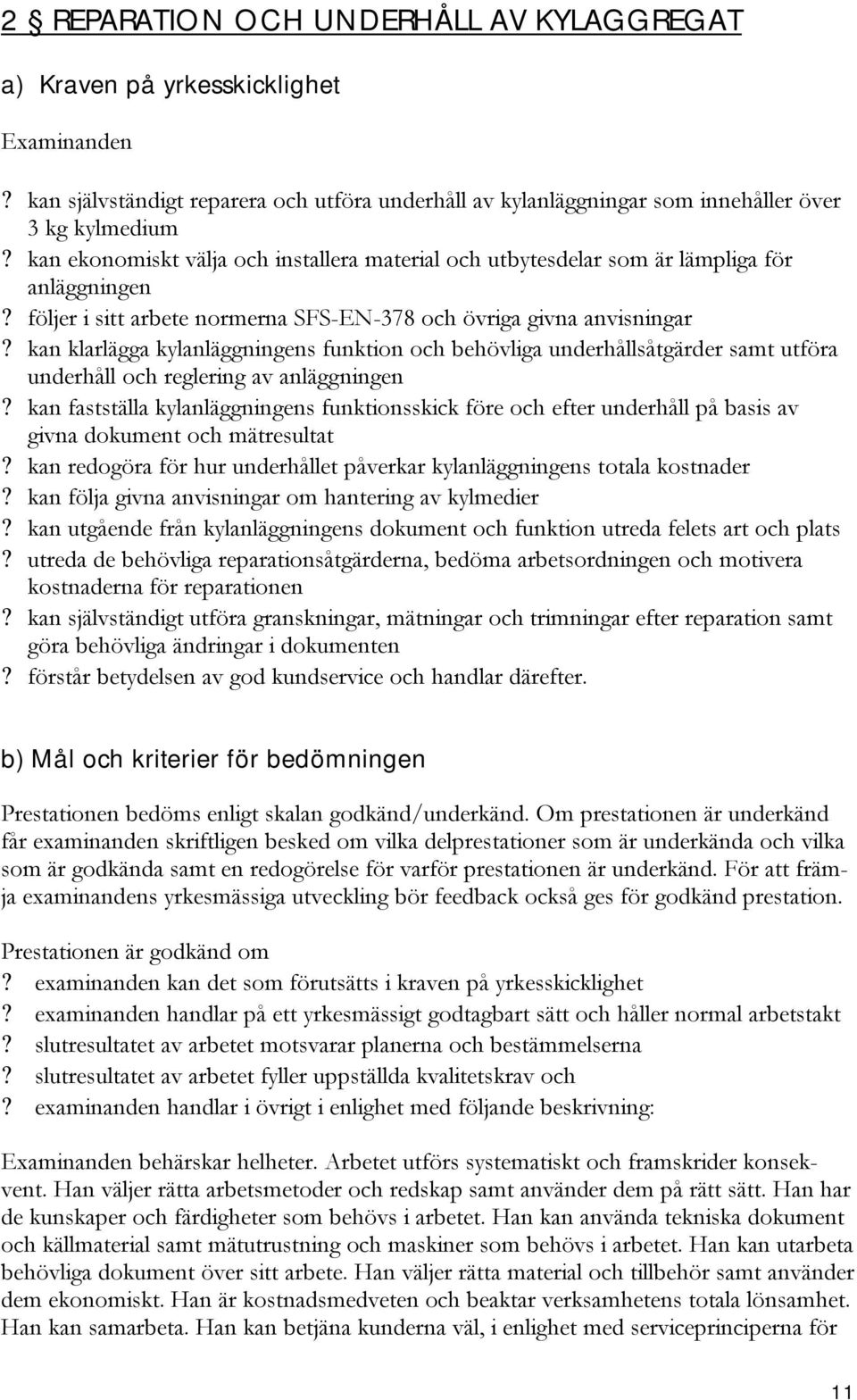 2 § REPARATION OCH UNDERHÅLL AV KYLAGGREGAT

a) Kraven på yrkesskicklighet

Examinanden

? kan självständigt reparera och utföra underhåll av kylanläggningar som innehåller över 3 kg kylmedium
? kan ekonomiskt välja och installera material och utbytesdelar som är lämpliga för anläggningen
? följer i sitt arbete normerna SFS-EN-378 och övriga givna anvisningar
? kan klarlägga kylanläggningens funktion och behövliga underhållsåtgärder samt utföra underhåll och reglering av anläggningen
? kan fastställa kylanläggningens funktionsskick före och efter underhåll på basis av givna dokument och mätresultat
? kan redogöra för hur underhållet påverkar kylanläggningens totala kostnader
? kan följa givna anvisningar om hantering av kylmedier
? kan utgående från kylanläggningens dokument och funktion utreda felets art och plats
? utreda de behövliga reparationsåtgärderna, bedöma arbetsordningen och motivera kostnaderna för reparationen
? kan självständigt utföra granskningar, mätningar och trimningar efter reparation samt göra behövliga ändringar i dokumenten
? förstår betydelsen av god kundservice och handlar därefter.

b) Mål och kriterier för bedömningen

Prestationen bedöms enligt skalan godkänd/underkänd. Om prestationen är underkänd får examinanden skriftligen besked om vilka delprestationer som är underkända och vilka som är godkända samt en redogörelse för varför prestationen är underkänd. För att främja examinandens yrkesmässiga utveckling bör feedback också ges för godkänd prestation.

Prestationen är godkänd om
? examinanden kan det som förutsätts i kraven på yrkesskicklighet
? examinanden handlar på ett yrkesmässigt godtagbart sätt och håller normal arbetstakt
? slutresultatet av arbetet motsvarar planerna och bestämmelserna
? slutresultatet av arbetet fyller uppställda kvalitetskrav och
? examinanden handlar i övrigt i enlighet med följande beskrivning:

Examinanden behärskar helheter. Arbetet utförs systematiskt och framskrider konsekvent. Han väljer rätta arbetsmetoder och redskap samt använder dem på rätt sätt. Han har de kunskaper och färdigheter som behövs i arbetet. Han kan använda tekniska dokument och källmaterial samt mätutrustning och maskiner som behövs i arbetet. Han kan utarbeta behövliga dokument över sitt arbete. Han väljer rätta material och tillbehör samt använder dem ekonomiskt. Han är kostnadsmedveten och beaktar verksamhetens totala lönsamhet. Han kan samarbeta. Han kan betjäna kunderna väl, i enlighet med serviceprinciperna för

11